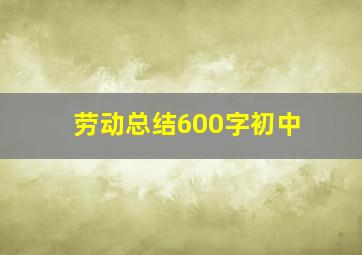 劳动总结600字初中